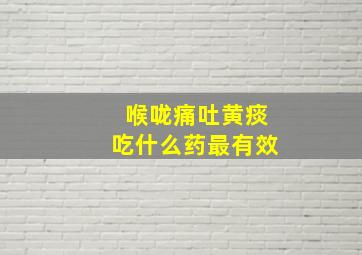 喉咙痛吐黄痰
吃什么药最有效